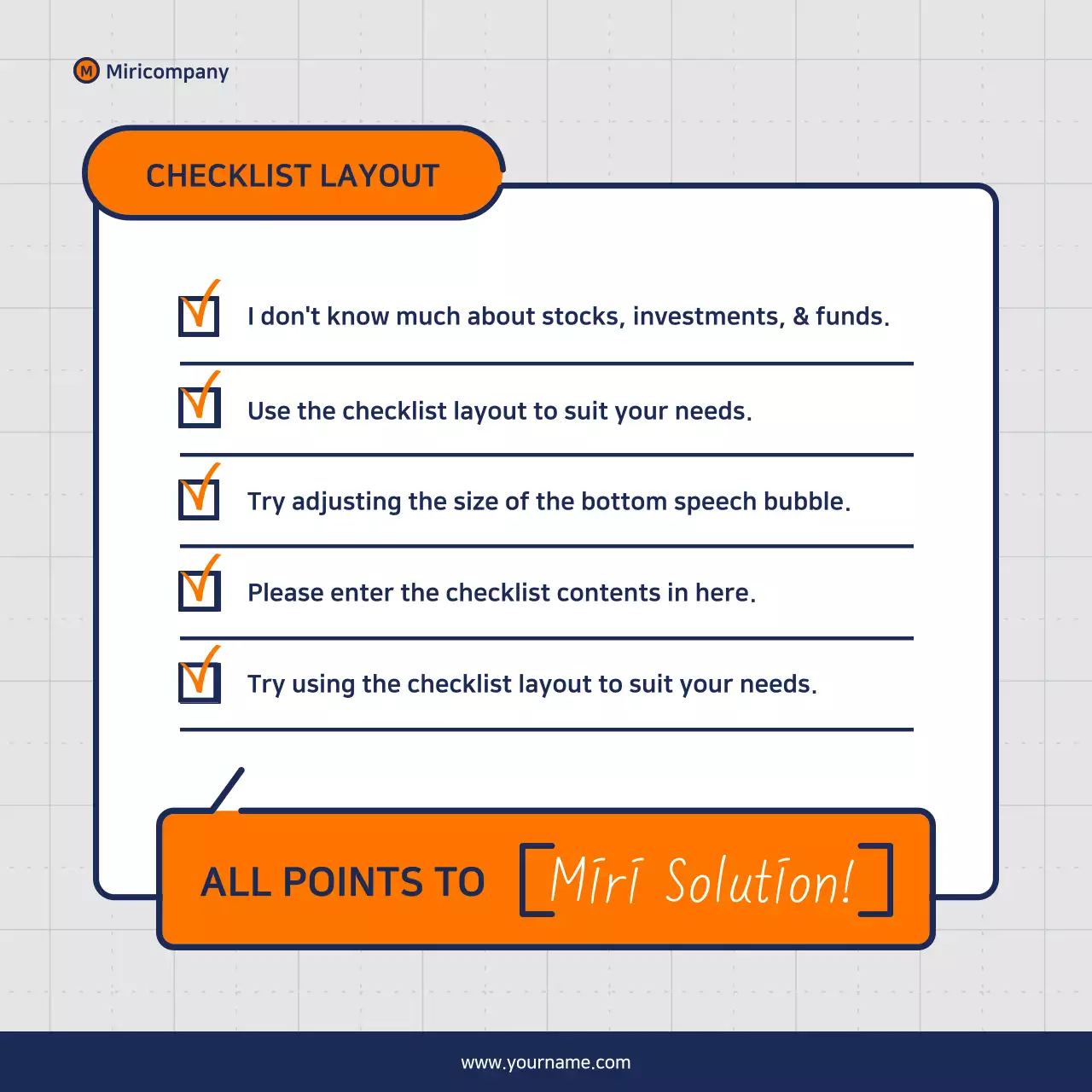 M Miricompany

CHECKLIST LAYOUT

I don't know much about stocks, investments, & funds.

Use the checklist layout to suit your needs.

Try adjusting the size of the bottom speech bubble.

Please enter the checklist contents in here.

Try using the checklist layout to suit your needs.

ALL POINTS TO [Miri Solution!]

www.yourname.com